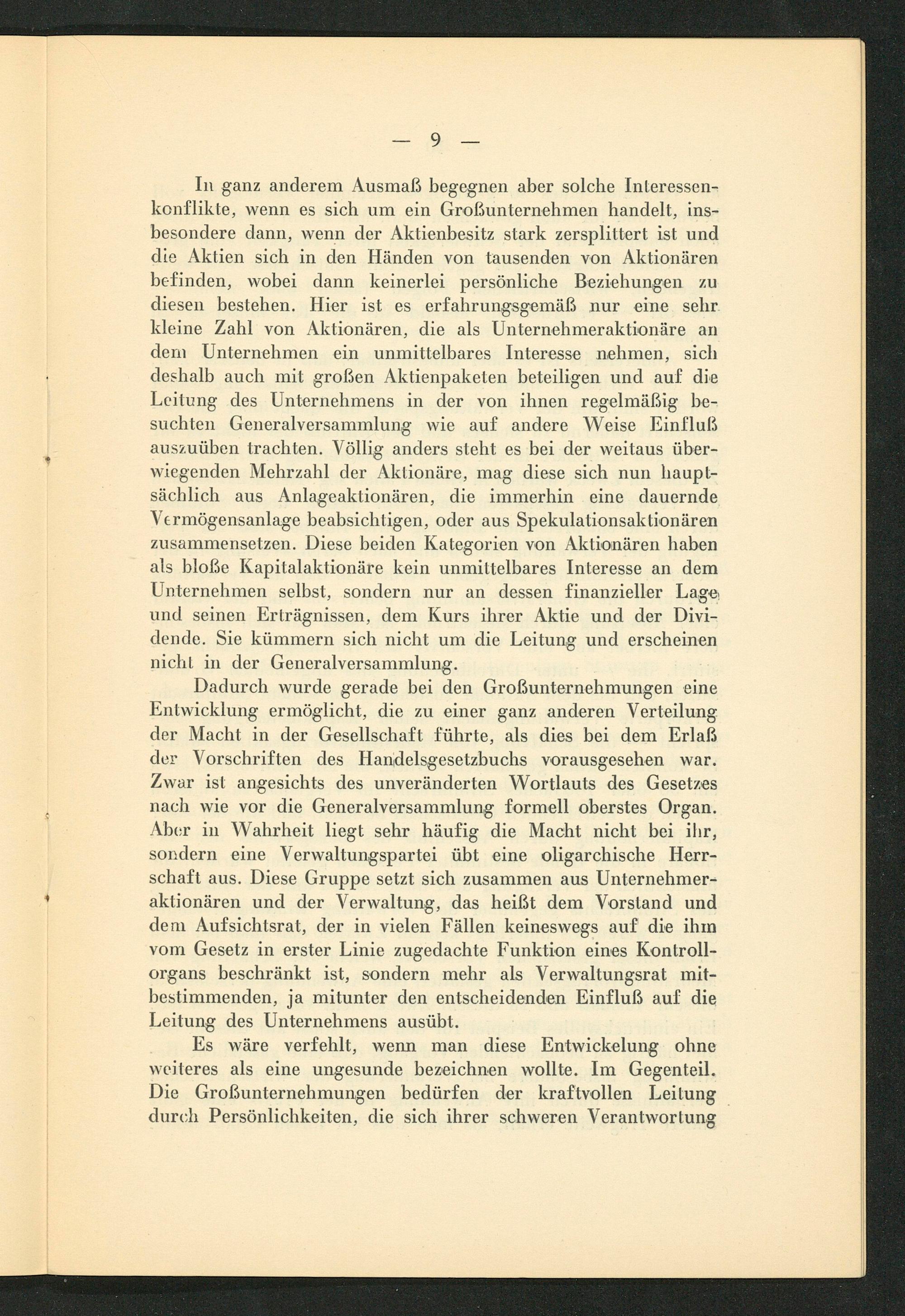 — 9 —

In ganz anderem Ausmaß begegnen aber solche Interessenkonflikte, wenn es sich um ein Großunternehmen handelt, insbesondere dann, wenn der Aktienbesitz stark zersplittert ist und die Aktien sich in den Händen von tausenden von Aktionären befinden, wobei dann keinerlei persönliche Beziehungen zu diesen bestehen. Hier ist es erfahrungsgemäß nur eine sehr kleine Zahl von Aktionären, die als Unternehmeraktionäre an dem Unternehmen ein unmittelbares Interesse nehmen, sich deshalb auch mit großen Aktienpaketen beteiligen und auf die Leitung des Unternehmens in der von ihnen regelmäßig besuchten Generalversammlung wie auf andere Weise Einfluß auszuüben trachten. Völlig anders steht es bei der weitaus überwiegenden Mehrzahl der Aktionäre, mag diese sich nun hauptsächlich aus Anlageaktionären, die immerhin eine dauernde Vermögensanlage beabsichtigen, oder aus Spekulationsaktionären zusammensetzen. Diese beiden Kategorien von Aktionären haben als bloße Kapitalaktionäre kein unmittelbares Interesse an dem Unternehmen selbst, sondern nur an dessen finanzieller Lage und seinen Erträgnissen, dem Kurs ihrer Aktie und der Dividende. Sie kümmern sich nicht um die Leitung und erscheinen nicht in der Generalversammlung.

Dadurch wurde gerade bei den Großunternehmungen eine Entwicklung ermöglicht, die zu einer ganz anderen Verteilung der Macht in der Gesellschaft führte, als dies bei dem Erlaß der Vorschriften des Handelsgesetzbuchs vorausgesehen war. Zwar ist angesichts des unveränderten Wortlauts des Gesetzes nach wie vor die Generalversammlung formell oberstes Organ. Aber in Wahrheit liegt sehr häufig die Macht nicht bei ihr, sondern eine Verwaltungspartei übt eine oligarchische Herrschaft aus. Diese Gruppe setzt sich zusammen aus Unternehmeraktionären und der Verwaltung, das heißt dem Vorstand und dem Aufsichtsrat, der in vielen Fällen keineswegs auf die ihm vom Gesetz in erster Linie zugedachte Funktion eines Kontrollorgans beschränkt ist, sondern mehr als Verwaltungsrat mitbestimmenden, ja mitunter den entscheidenden Einfluß auf die Leitung des Unternehmens ausübt.

Es wäre verfehlt, wenn man diese Entwickelung ohne weiteres als eine ungesunde bezeichnen wollte. Im Gegenteil. Die Großunternehmungen bedürfen der kraftvollen Leitung durch Persönlichkeiten, die sich ihrer schweren Verantwortung